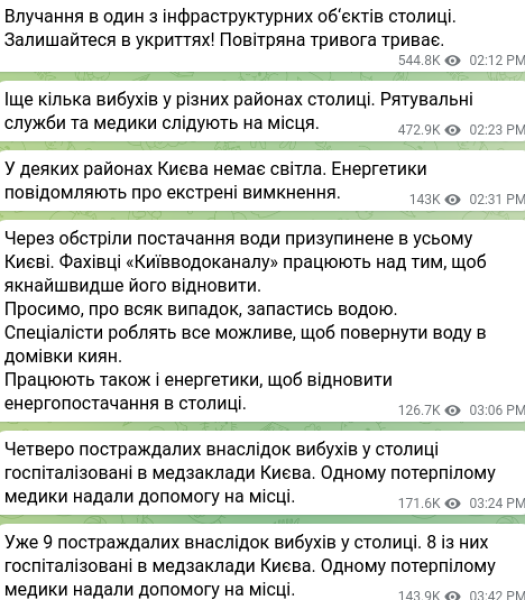 Влучання в один з інфраструктурних об'єктів столиці. Залишайтеся в укриттях! Повітряна тривога триває.
544.8K 02:12 PM

Іще кілька вибухів у різних районах столиці. Рятувальні служби та медики слідують на місця.
472.9K 02:23 PM

У деяких районах Києва немає світла. Енергетики повідомляють про екстрені вимкнення.
143K 02:31 PM

Через обстріли постачання води призупинене в усьому Києві. Фахівці «Київводоканалу» працюють над тим, щоб якнайшвидше його відновити.
Просимо, про всяк випадок, запастись водою.
Спеціалісти роблять все можливе, щоб повернути воду в домівки киян.
Працюють також і енергетики, щоб відновити енергопостачання в столиці.
126.7K 03:06 PM

Четверо постраждалих внаслідок вибухів у столиці госпіталізовані в медзаклади Києва. Одному потерпілому медики надали допомогу на місці.
171.6K 03:24 PM

Уже 9 постраждалих внаслідок вибухів у столиці. 8 із них госпіталізовані в медзаклади Києва. Одному потерпілому медики надали допомогу на місці.
143.9K 03:42 PM